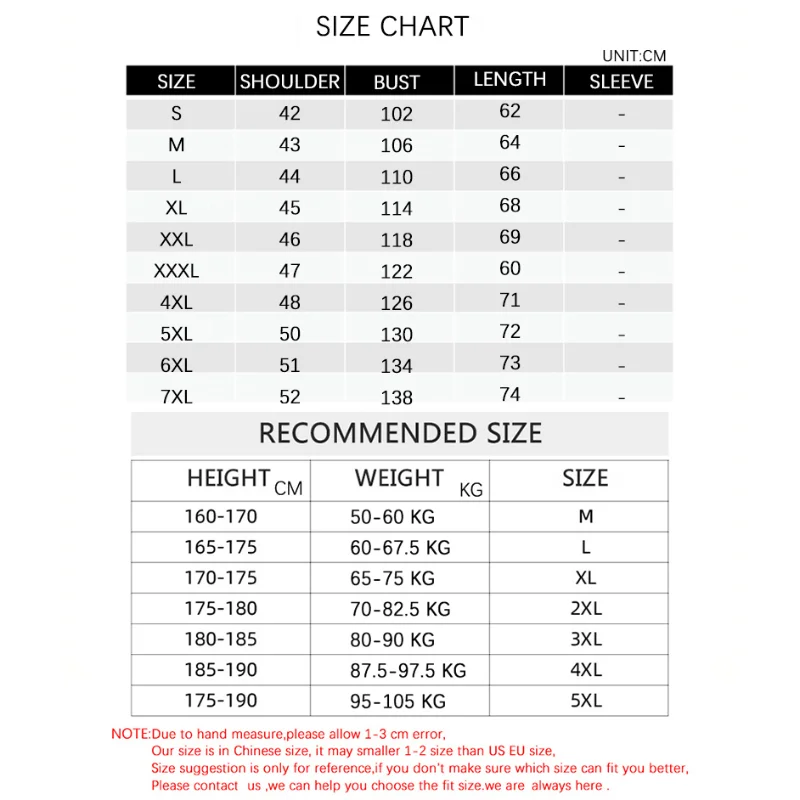 SIZE CHART

UNIT:CM

| SIZE | SHOULDER | BUST | LENGTH | SLEEVE |
|---|---|---|---|---|
| S | 42 | 102 | 62 | - |
| M | 43 | 106 | 64 | - |
| L | 44 | 110 | 66 | - |
| XL | 45 | 114 | 68 | - |
| XXL | 46 | 118 | 69 | - |
| XXXL | 47 | 122 | 60 | - |
| 4XL | 48 | 126 | 71 | - |
| 5XL | 50 | 130 | 72 | - |
| 6XL | 51 | 134 | 73 | - |
| 7XL | 52 | 138 | 74 | - |

RECOMMENDED SIZE

| HEIGHT CM | WEIGHT KG | SIZE |
|---|---|---|
| 160-170 | 50-60 KG | M |
| 165-175 | 60-67.5 KG | L |
| 170-175 | 65-75 KG | XL |
| 175-180 | 70-82.5 KG | 2XL |
| 180-185 | 80-90 KG | 3XL |
| 185-190 | 87.5-97.5 KG | 4XL |
| 175-190 | 95-105 KG | 5XL |

NOTE:Due to hand measure,please allow 1-3 cm error,
Our size is in Chinese size, it may smaller 1-2 size than US EU size,
Size suggestion is only for reference,if you don't make sure which size can fit you better,
Please contact us ,we can help you choose the fit size.we are always here .